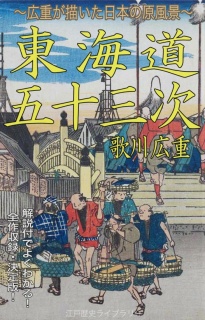 ～広重が描いた日本の原風景～

東海道
五十三次

歌川広重

解説付でよくわかる！
全作収録・決定版！

江戸歴史ライブラリ